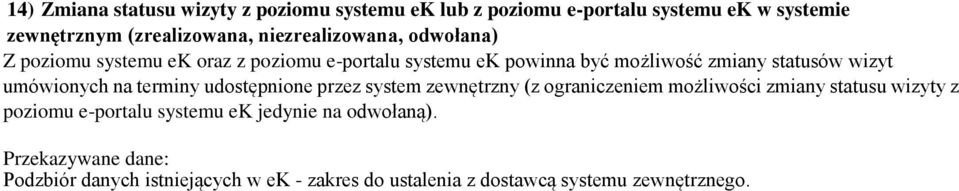 14) Zmiana statusu wizyty z poziomu systemu eK lub z poziomu e-portalu systemu eK w systemie zewnętrznym (zrealizowana, niezrealizowana, odwołana)
Z poziomu systemu eK oraz z poziomu e-portalu systemu eK powinna być możliwość zmiany statusów wizyt umówionych na terminy udostępnione przez system zewnętrzny (z ograniczeniem możliwości zmiany statusu wizyty z poziomu e-portalu systemu eK jedynie na odwołaną).

Przekazywane dane:
Podzbiór danych istniejących w eK - zakres do ustalenia z dostawcą systemu zewnętrznego.